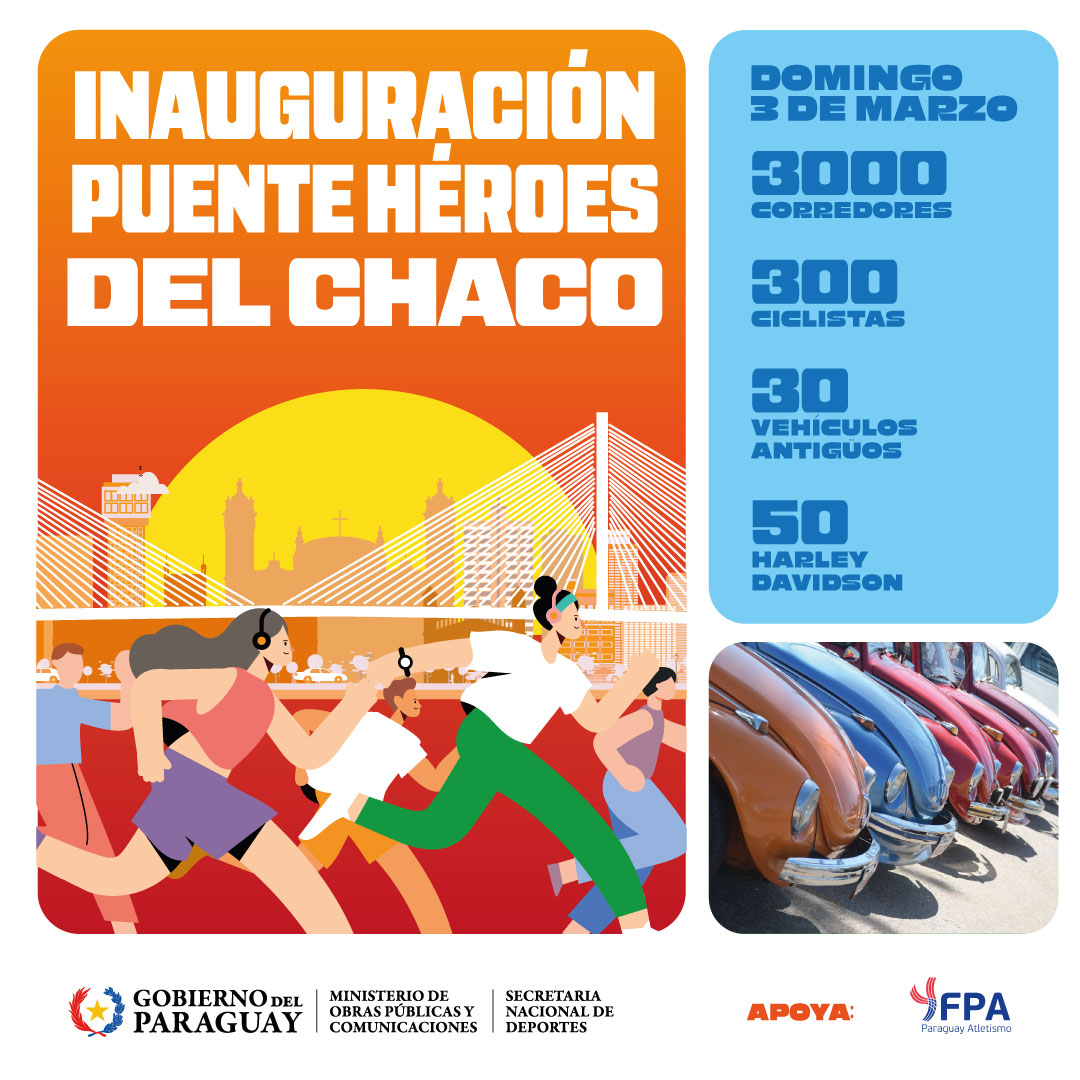 INAUGURACIÓN PUENTE HÉROES DEL CHACO

DOMINGO 3 DE MARZO

3000 CORREDORES

300 CICLISTAS

30 VEHÍCULOS ANTIGÜOS

50 HARLEY DAVIDSON

GOBIERNO DEL PARAGUAY

MINISTERIO DE OBRAS PÚBLICAS Y COMUNICACIONES

SECRETARIA NACIONAL DE DEPORTES

APOYA:

FPA
Paraguay Atletismo